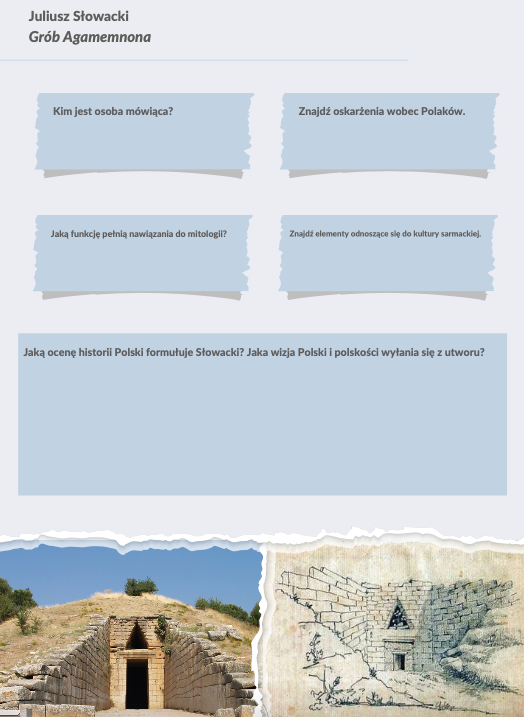 Juliusz Słowacki
Grób Agamemnona

Kim jest osoba mówiąca?

Znajdź oskarżenia wobec Polaków.

Jaką funkcję pełnią nawiązania do mitologii?

Znajdź elementy odnoszące się do kultury sarmackiej.

Jaką ocenę historii Polski formułuje Słowacki? Jaka wizja Polski i polskości wyłania się z utworu?